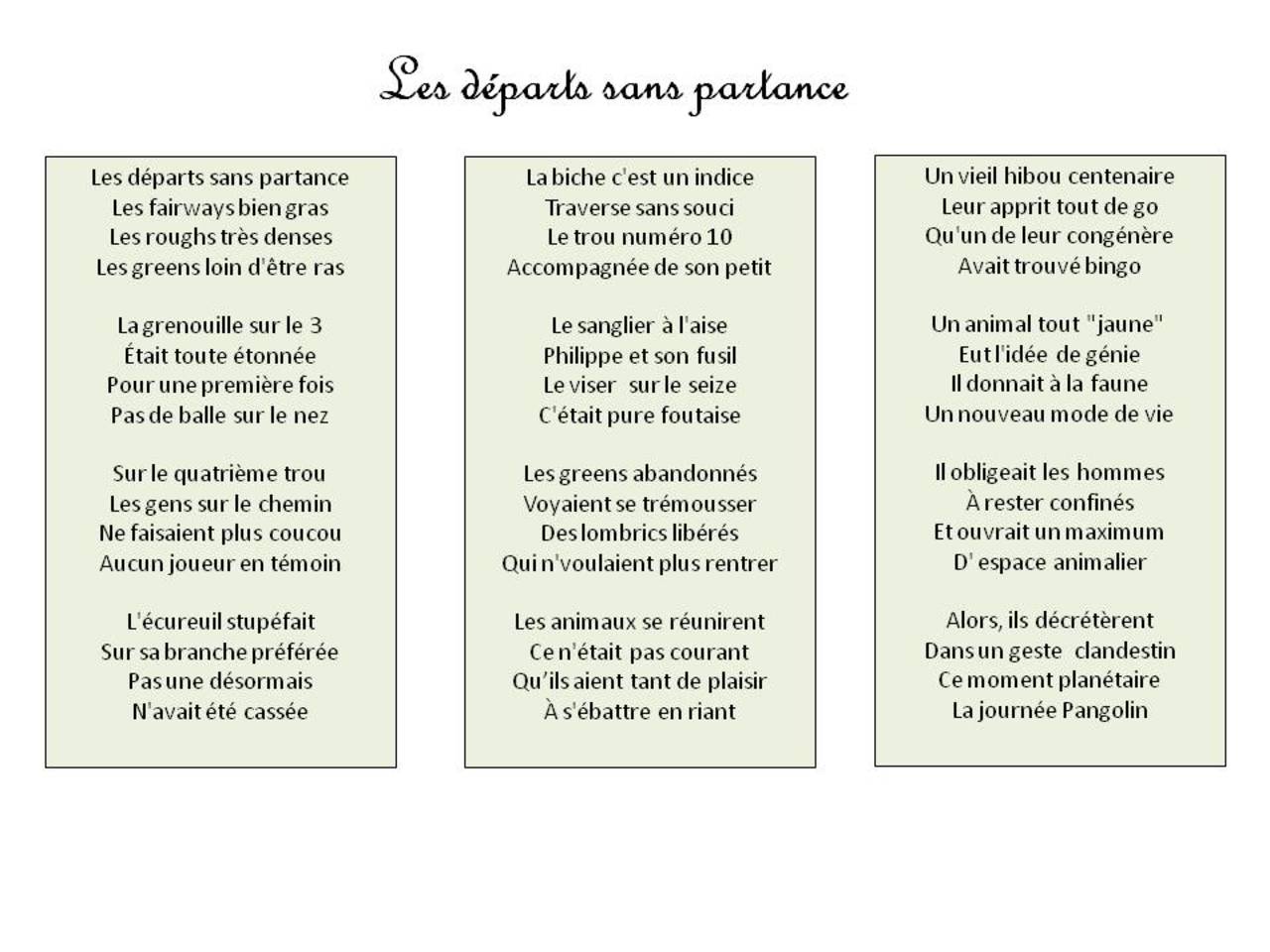 Les départs sans partance

Les départs sans partance
Les fairways bien gras
Les roughs très denses
Les greens loin d'être ras

La grenouille sur le 3
Était toute étonnée
Pour une première fois
Pas de balle sur le nez

Sur le quatrième trou
Les gens sur le chemin
Ne faisaient plus coucou
Aucun joueur en témoin

L'écureuil stupéfait
Sur sa branche préférée
Pas une désormais
N'avait été cassée

La biche c'est un indice
Traverse sans souci
Le trou numéro 10
Accompagnée de son petit

Le sanglier à l'aise
Philippe et son fusil
Le viser sur le seize
C'était pure foutaise

Les greens abandonnés
Voyaient se trémousser
Des lombrics libérés
Qui n'voulaient plus rentrer

Les animaux se réunirent
Ce n'était pas courant
Qu'ils aient tant de plaisir
À s'ébattre en riant

Un vieil hibou centenaire
Leur apprit tout de go
Qu'un de leur congénère
Avait trouvé bingo

Un animal tout "jaune"
Eut l'idée de génie
Il donnait à la faune
Un nouveau mode de vie

Il obligeait les hommes
À rester confinés
Et ouvrait un maximum
D' espace animalier

Alors, ils décrétèrent
Dans un geste clandestin
Ce moment planétaire
La journée Pangolin